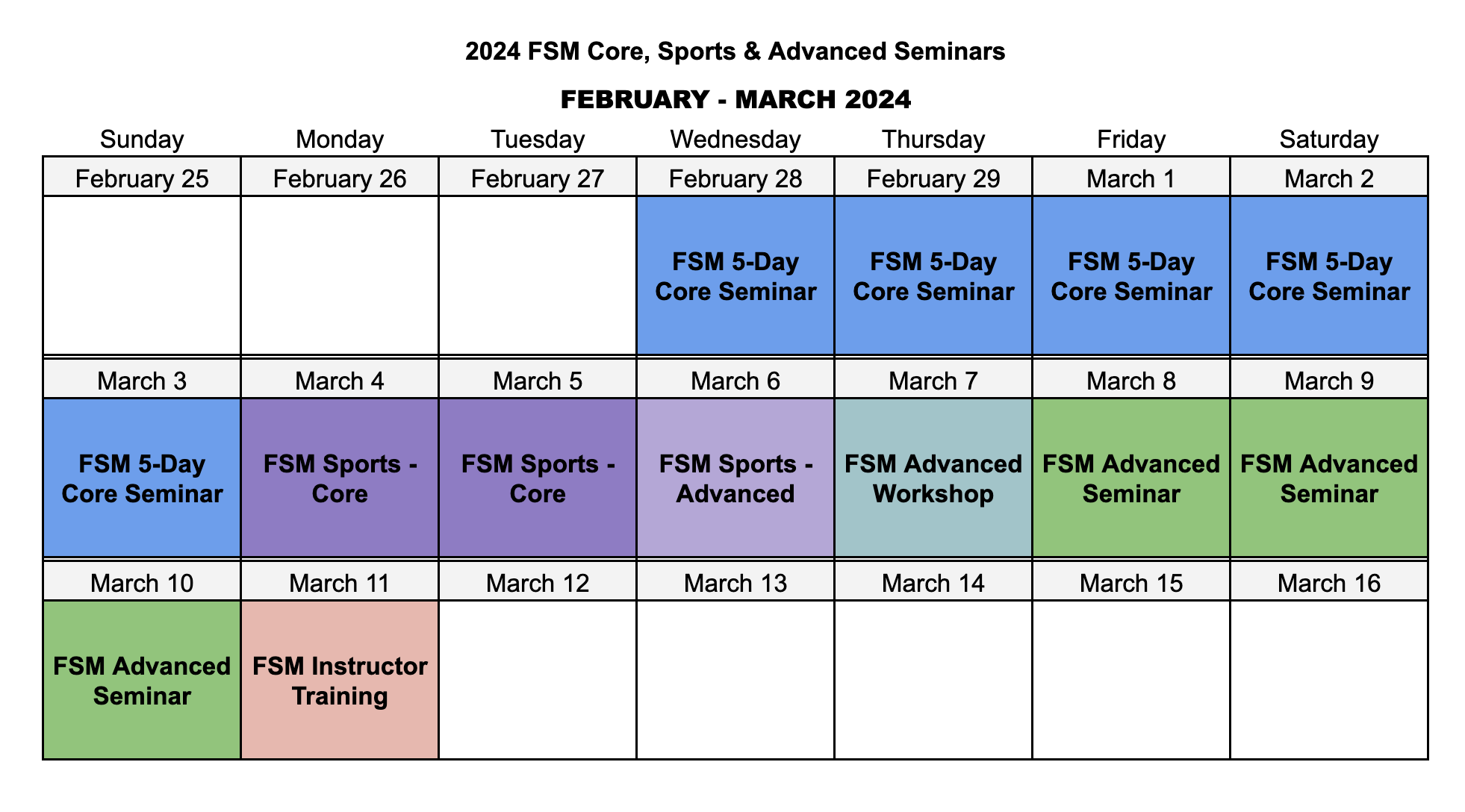 2024 FSM Core, Sports & Advanced Seminars

FEBRUARY - MARCH 2024

| Sunday | Monday | Tuesday | Wednesday | Thursday | Friday | Saturday |
|---|---|---|---|---|---|---|
| February 25 | February 26 | February 27 | February 28 | February 29 | March 1 | March 2 |
| | | | FSM 5-Day Core Seminar | FSM 5-Day Core Seminar | FSM 5-Day Core Seminar | FSM 5-Day Core Seminar |
| March 3 | March 4 | March 5 | March 6 | March 7 | March 8 | March 9 |
| FSM 5-Day Core Seminar | FSM Sports - Core | FSM Sports - Core | FSM Sports - Advanced | FSM Advanced Workshop | FSM Advanced Seminar | FSM Advanced Seminar |
| March 10 | March 11 | March 12 | March 13 | March 14 | March 15 | March 16 |
| FSM Advanced Seminar | FSM Instructor Training | | | | | |